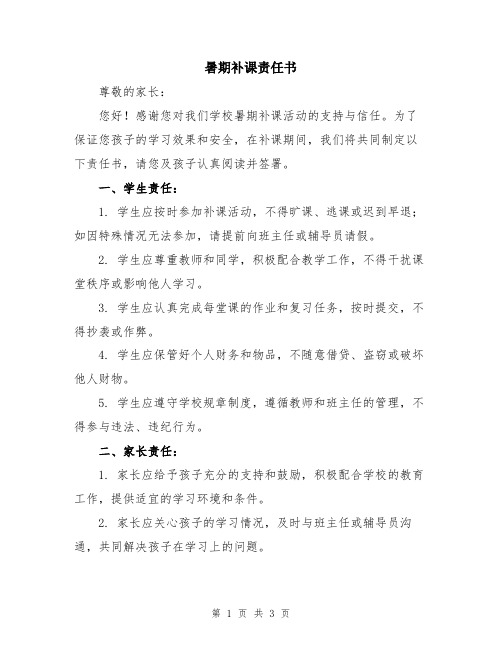 暑期补课责任书

尊敬的家长：

您好！感谢您对我们学校暑期补课活动的支持与信任。为了保证您孩子的学习效果和安全，在补课期间，我们将共同制定以下责任书，请您及孩子认真阅读并签署。

一、学生责任：

1. 学生应按时参加补课活动，不得旷课、逃课或迟到早退；如因特殊情况无法参加，请提前向班主任或辅导员请假。

2. 学生应尊重教师和同学，积极配合教学工作，不得干扰课堂秩序或影响他人学习。

3. 学生应认真完成每堂课的作业和复习任务，按时提交，不得抄袭或作弊。

4. 学生应保管好个人财务和物品，不随意借贷、盗窃或破坏他人财物。

5. 学生应遵守学校规章制度，遵循教师和班主任的管理，不得参与违法、违纪行为。

二、家长责任：

1. 家长应给予孩子充分的支持和鼓励，积极配合学校的教育工作，提供适宜的学习环境和条件。

2. 家长应关心孩子的学习情况，及时与班主任或辅导员沟通，共同解决孩子在学习上的问题。

第 1 页 共 3 页